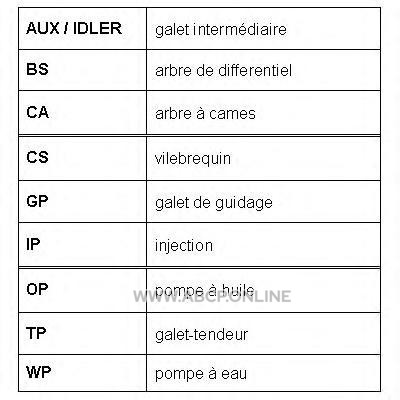 | AUX / IDLER | galet intermédiaire |
|---|---|
| BS | arbre de differentiel |
| CA | arbre à cames |
| CS | vilebrequin |
| GP | galet de guidage |
| IP | injection |
| OP | pompe à huile |
| TP | galet-tendeur |
| WP | pompe à eau |

WWW.ABCP.ONLINE